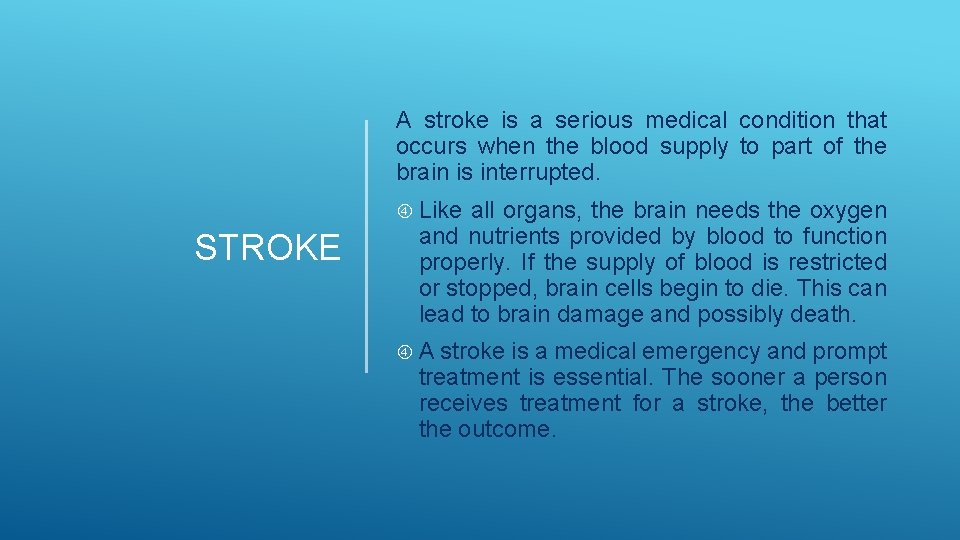 STROKE

A stroke is a serious medical condition that occurs when the blood supply to part of the brain is interrupted.

④ Like all organs, the brain needs the oxygen and nutrients provided by blood to function properly. If the supply of blood is restricted or stopped, brain cells begin to die. This can lead to brain damage and possibly death.

④ A stroke is a medical emergency and prompt treatment is essential. The sooner a person receives treatment for a stroke, the better the outcome.